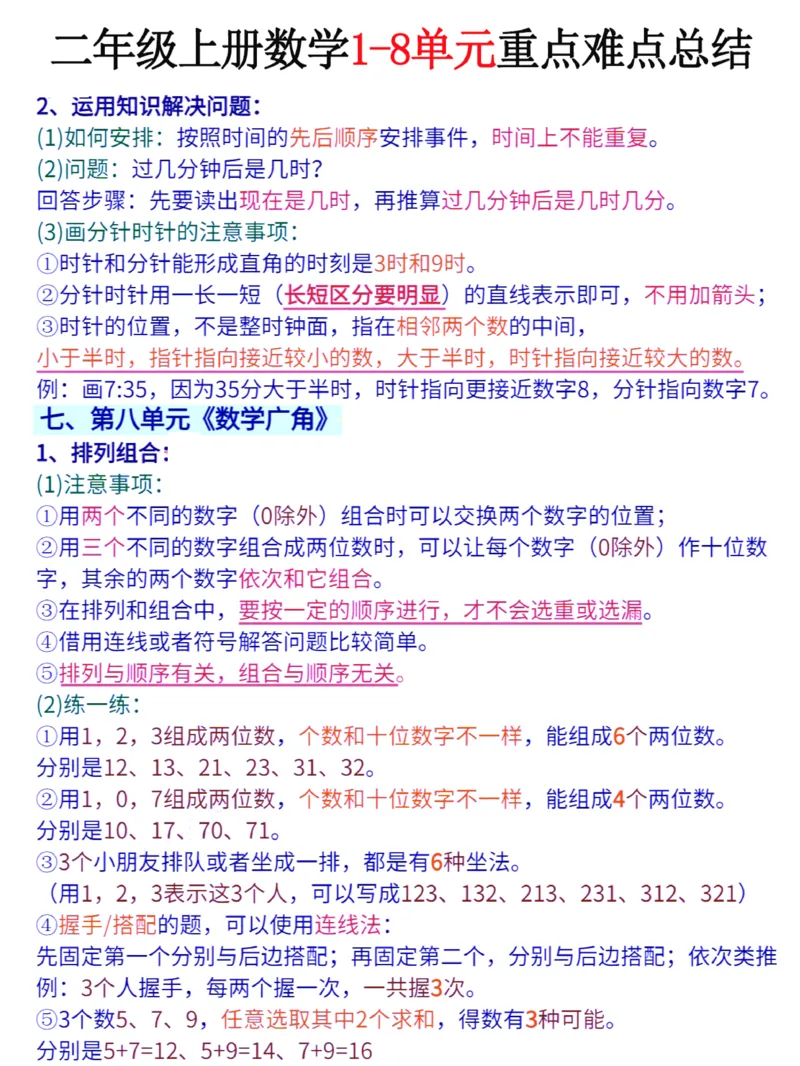 二年级上册数学1-8单元重点难点总结

2、运用知识解决问题：
(1)如何安排：按照时间的先后顺序安排事件，时间上不能重复。
(2)问题：过几分钟后是几时？
回答步骤：先要读出现在是几时，再推算过几分钟后是几时几分。
(3)画分针时针的注意事项：
①时针和分针能形成直角的时刻是3时和9时。
②分针时针用一长一短（长短区分要明显）的直线表示即可，不用加箭头；
③时针的位置，不是整时钟面，指在相邻两个数的中间，
小于半时，指针指向接近较小的数，大于半时，时针指向接近较大的数。
例：画7:35，因为35分大于半时，时针指向更接近数字8，分针指向数字7。

七、第八单元《数学广角》
1、排列组合：
(1)注意事项：
①用两个不同的数字（0除外）组合时可以交换两个数字的位置；
②用三个不同的数字组合成两位数时，可以让每个数字（0除外）作十位数字，其余的两个数字依次和它组合。
③在排列和组合中，要按一定的顺序进行，才不会选重或选漏。
④借用连线或者符号解答问题比较简单。
⑤排列与顺序有关，组合与顺序无关。
(2)练一练：
①用1，2，3组成两位数，个数和十位数字不一样，能组成6个两位数。
分别是12、13、21、23、31、32。
②用1，0，7组成两位数，个数和十位数字不一样，能组成4个两位数。
分别是10、17、70、71。
③3个小朋友排队或者坐成一排，都是有6种坐法。
（用1，2，3表示这3个人，可以写成123、132、213、231、312、321）
④握手/搭配的题，可以使用连线法：
先固定第一个分别与后边搭配；再固定第二个，分别与后边搭配；依次类推
例：3个人握手，每两个握一次，一共握3次。
⑤3个数5、7、9，任意选取其中2个求和，得数有3种可能。
分别是5+7=12、5+9=14、7+9=16